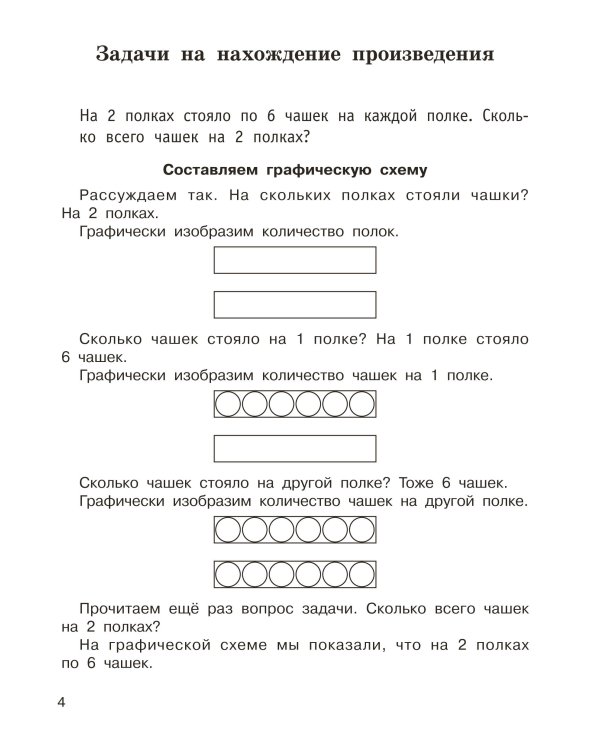 Задачи на нахождение произведения

На 2 полках стояло по 6 чашек на каждой полке. Сколько всего чашек на 2 полках?

Составляем графическую схему

Рассуждаем так. На скольких полках стояли чашки? На 2 полках.

Графически изобразим количество полок.

Сколько чашек стояло на 1 полке? На 1 полке стояло 6 чашек.

Графически изобразим количество чашек на 1 полке.

Сколько чашек стояло на другой полке? Тоже 6 чашек.

Графически изобразим количество чашек на другой полке.

Прочитаем ещё раз вопрос задачи. Сколько всего чашек на 2 полках?

На графической схеме мы показали, что на 2 полках по 6 чашек.

4